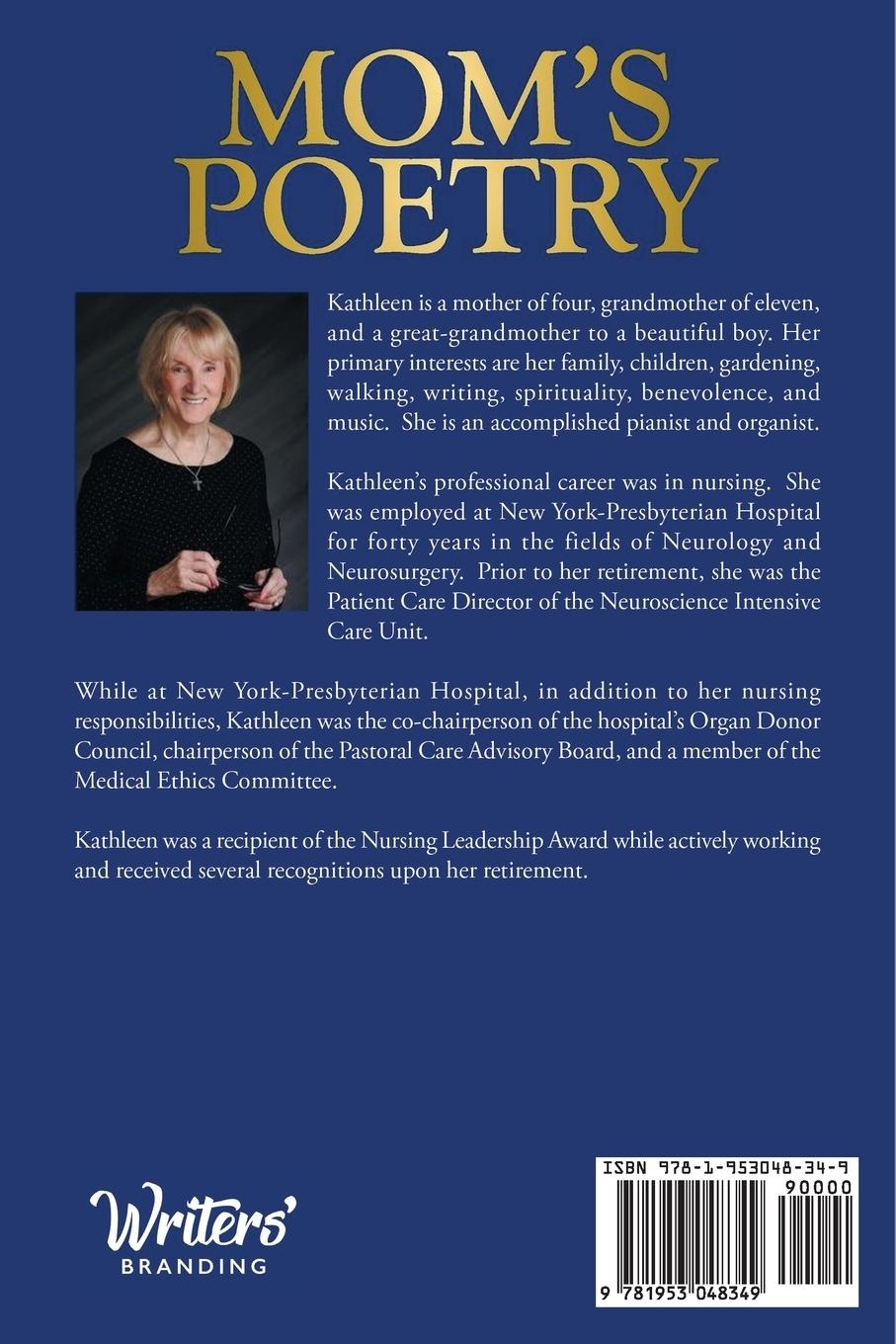 MOM'S POETRY

Kathleen is a mother of four, grandmother of eleven, and a great-grandmother to a beautiful boy. Her primary interests are her family, children, gardening, walking, writing, spirituality, benevolence, and music. She is an accomplished pianist and organist.

Kathleen's professional career was in nursing. She was employed at New York-Presbyterian Hospital for forty years in the fields of Neurology and Neurosurgery. Prior to her retirement, she was the Patient Care Director of the Neuroscience Intensive Care Unit.

While at New York-Presbyterian Hospital, in addition to her nursing responsibilities, Kathleen was the co-chairperson of the hospital's Organ Donor Council, chairperson of the Pastoral Care Advisory Board, and a member of the Medical Ethics Committee.

Kathleen was a recipient of the Nursing Leadership Award while actively working and received several recognitions upon her retirement.

Writers' BRANDING

ISBN 978-1-953048-34-9
90000
9 781953 048349